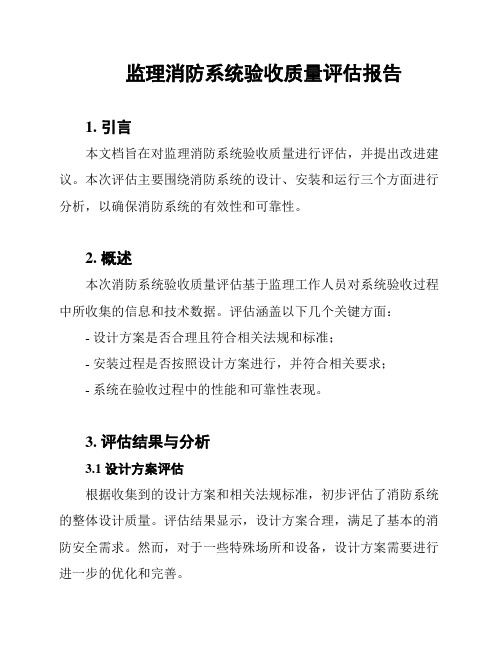 监理消防系统验收质量评估报告

1. 引言

本文档旨在对监理消防系统验收质量进行评估，并提出改进建议。本次评估主要围绕消防系统的设计、安装和运行三个方面进行分析，以确保消防系统的有效性和可靠性。

2. 概述

本次消防系统验收质量评估基于监理工作人员对系统验收过程中所收集的信息和技术数据。评估涵盖以下几个关键方面：

- 设计方案是否合理且符合相关法规和标准；
- 安装过程是否按照设计方案进行，并符合相关要求；
- 系统在验收过程中的性能和可靠性表现。

3. 评估结果与分析

3.1 设计方案评估

根据收集到的设计方案和相关法规标准，初步评估了消防系统的整体设计质量。评估结果显示，设计方案合理，满足了基本的消防安全需求。然而，对于一些特殊场所和设备，设计方案需要进行进一步的优化和完善。